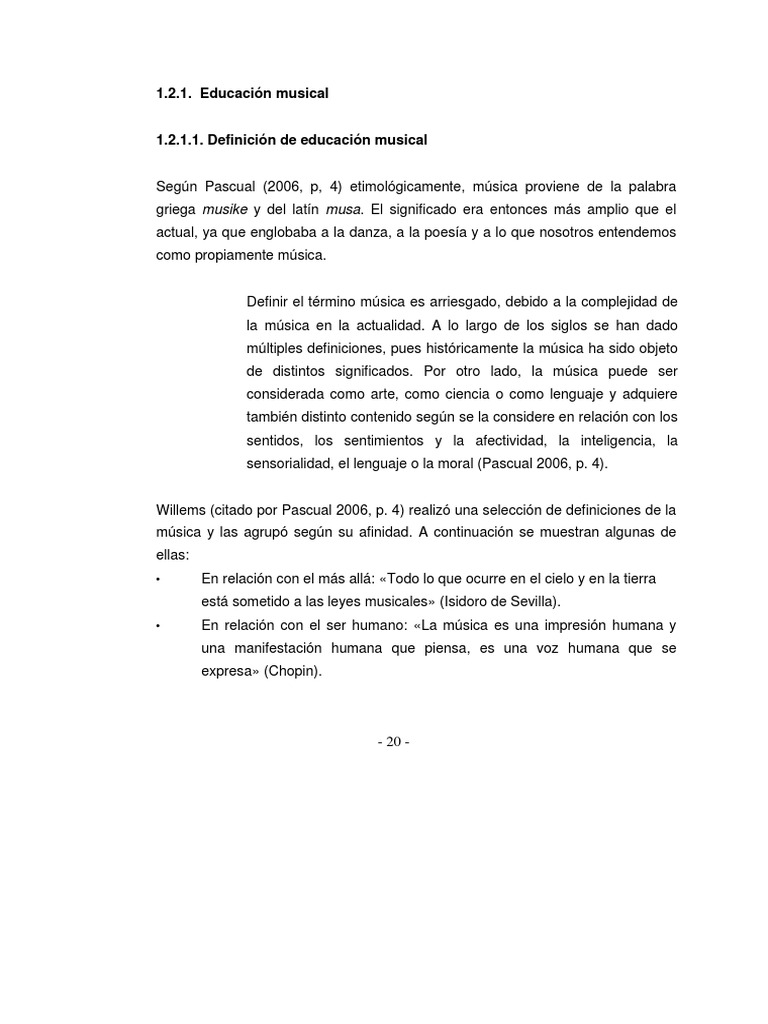 1.2.1. Educación musical

1.2.1.1. Definición de educación musical

Según Pascual (2006, p, 4) etimológicamente, música proviene de la palabra griega musike y del latín musa. El significado era entonces más amplio que el actual, ya que englobaba a la danza, a la poesía y a lo que nosotros entendemos como propiamente música.

Definir el término música es arriesgado, debido a la complejidad de la música en la actualidad. A lo largo de los siglos se han dado múltiples definiciones, pues históricamente la música ha sido objeto de distintos significados. Por otro lado, la música puede ser considerada como arte, como ciencia o como lenguaje y adquiere también distinto contenido según se la considere en relación con los sentidos, los sentimientos y la afectividad, la inteligencia, la sensorialidad, el lenguaje o la moral (Pascual 2006, p. 4).

Willems (citado por Pascual 2006, p. 4) realizó una selección de definiciones de la música y las agrupó según su afinidad. A continuación se muestran algunas de ellas:
• En relación con el más allá: «Todo lo que ocurre en el cielo y en la tierra está sometido a las leyes musicales» (Isidoro de Sevilla).
• En relación con el ser humano: «La música es una impresión humana y una manifestación humana que piensa, es una voz humana que se expresa» (Chopin).

- 20 -